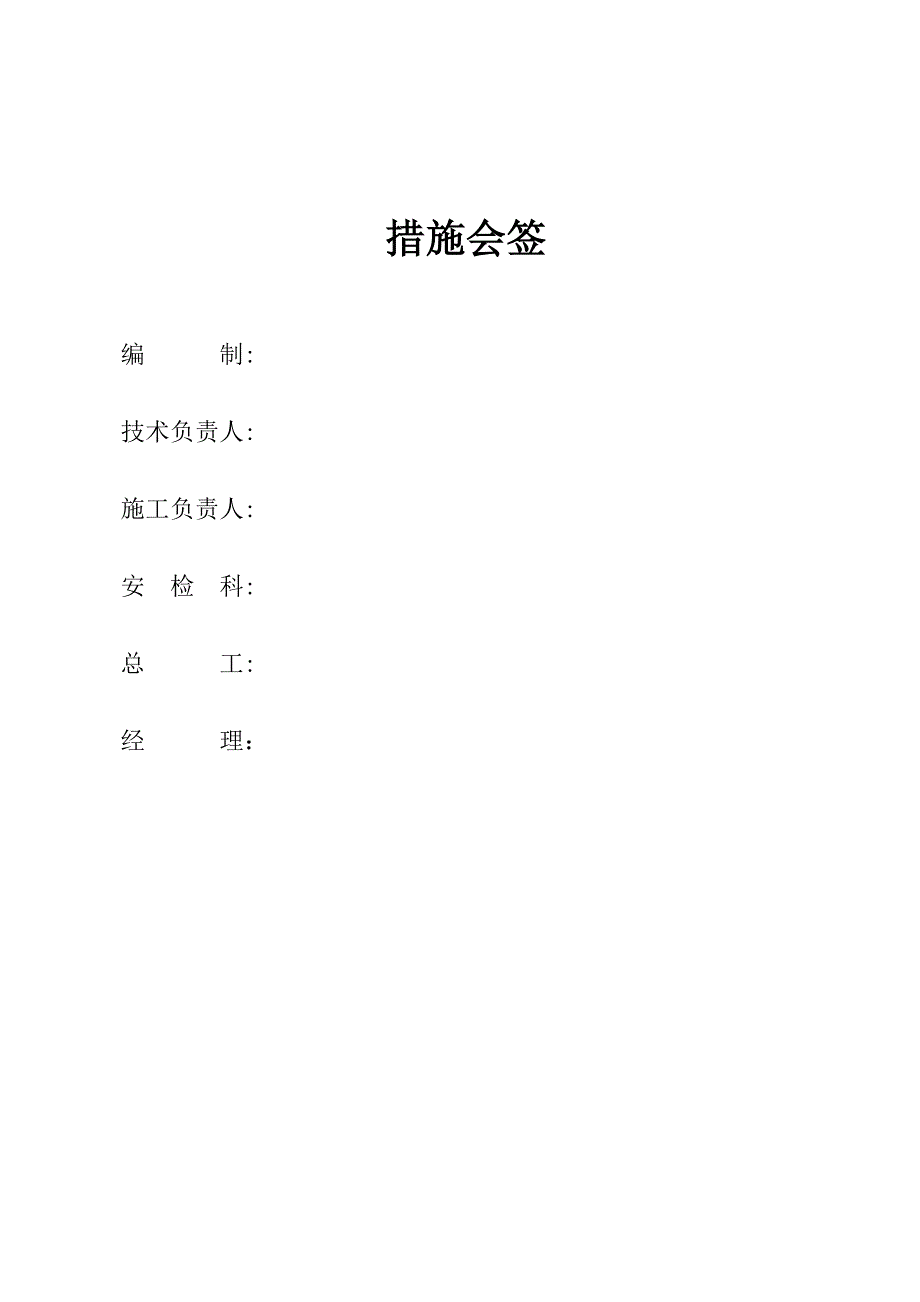 措施会签

编　　　制:

技术负责人:

施工负责人:

安　检　科:

总　　　工:

经　　　理: